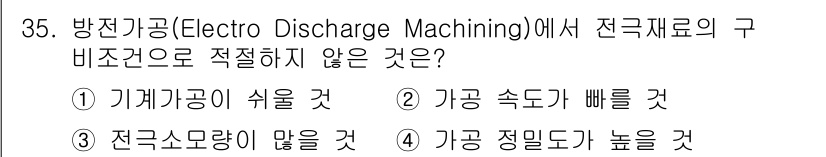 35. 방전가공(Electro Discharge Machining)에서 전극재료의 구비조건으로 적절하지 않은 것은?

① 기계가공이 쉬울 것 ② 가공 속도가 빠를 것

③ 전극소모량이 많을 것 ④ 가공 정밀도가 높을 것